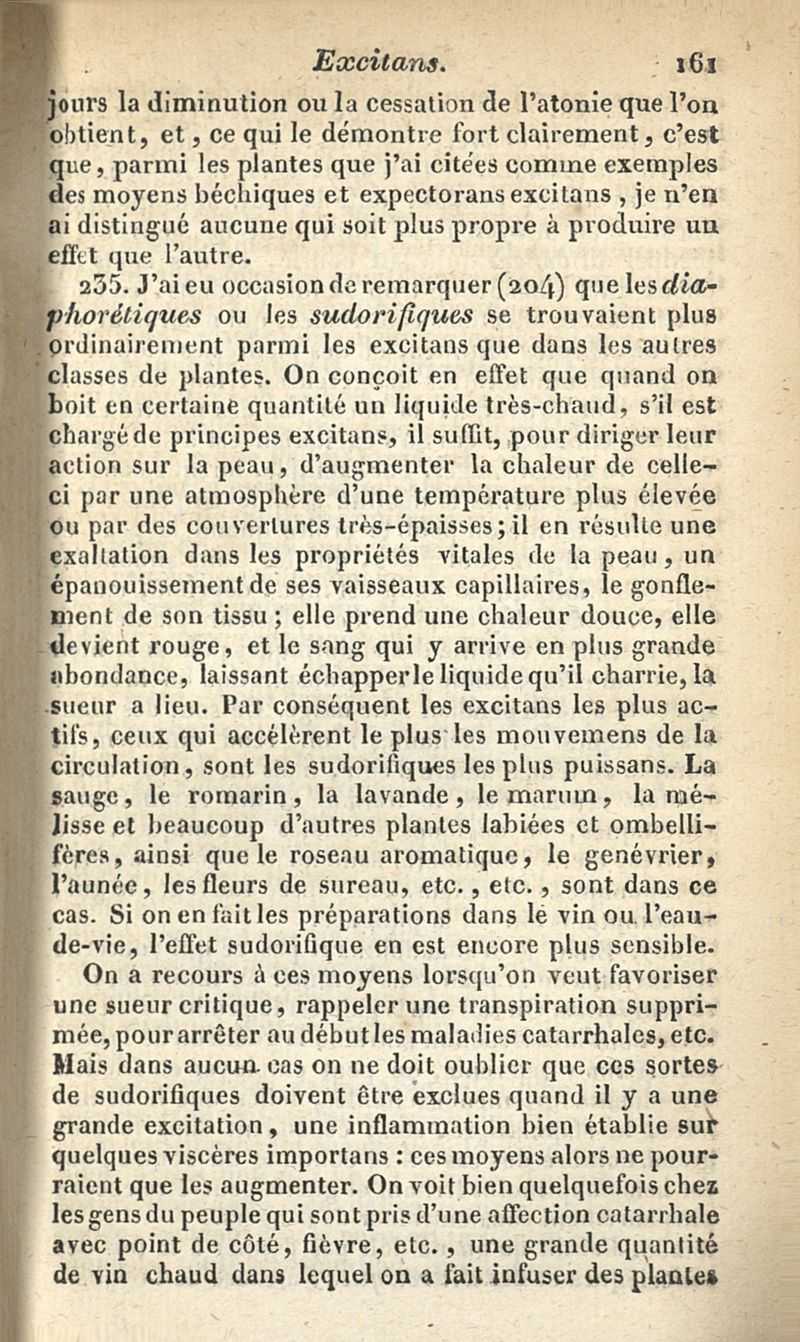 Excitans. 161

jours la diminution ou la cessation de l'atonie que l'on obtient, et, ce qui le démontre fort clairement, c'est que, parmi les plantes que j'ai citées comme exemples des moyens béchiques et expectorans excitans, je n'en ai distingué aucune qui soit plus propre à produire un effet que l'autre.

235. J'ai eu occasion de remarquer (204) que les diaphorétiques ou les sudorifiques se trouvaient plus ordinairement parmi les excitans que dans les autres classes de plantes. On conçoit en effet que quand on boit en certaine quantité un liquide très-chaud, s'il est chargé de principes excitans, il suffit, pour diriger leur action sur la peau, d'augmenter la chaleur de celle-ci par une atmosphère d'une température plus élevée ou par des couvertures très-épaisses; il en résulte une exaltation dans les propriétés vitales de la peau, un épanouissement de ses vaisseaux capillaires, le gonflement de son tissu; elle prend une chaleur douce, elle devient rouge, et le sang qui y arrive en plus grande abondance, laissant échapper le liquide qu'il charrie, la sueur a lieu. Par conséquent les excitans les plus actifs, ceux qui accélèrent le plus les mouvemens de la circulation, sont les sudorifiques les plus puissans. La sauge, le romarin, la lavande, le marum, la mélisse et beaucoup d'autres plantes labiées et ombellifères, ainsi que le roseau aromatique, le genévrier, l'aunée, les fleurs de sureau, etc., etc., sont dans ce cas. Si on en fait les préparations dans le vin ou l'eau-de-vie, l'effet sudorifique en est encore plus sensible.

On a recours à ces moyens lorsqu'on veut favoriser une sueur critique, rappeler une transpiration supprimée, pour arrêter au début les maladies catarrhales, etc. Mais dans aucun cas on ne doit oublier que ces sortes de sudorifiques doivent être exclues quand il y a une grande excitation, une inflammation bien établie sur quelques viscères importans : ces moyens alors ne pourraient que les augmenter. On voit bien quelquefois chez les gens du peuple qui sont pris d'une affection catarrhale avec point de côté, fièvre, etc., une grande quantité de vin chaud dans lequel on a fait infuser des plantes